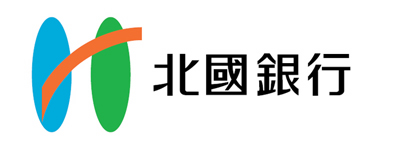 北國銀行